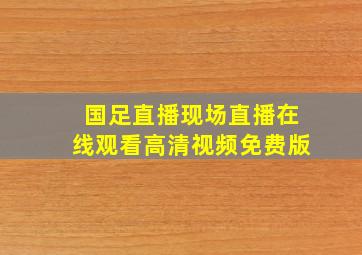 国足直播现场直播在线观看高清视频免费版